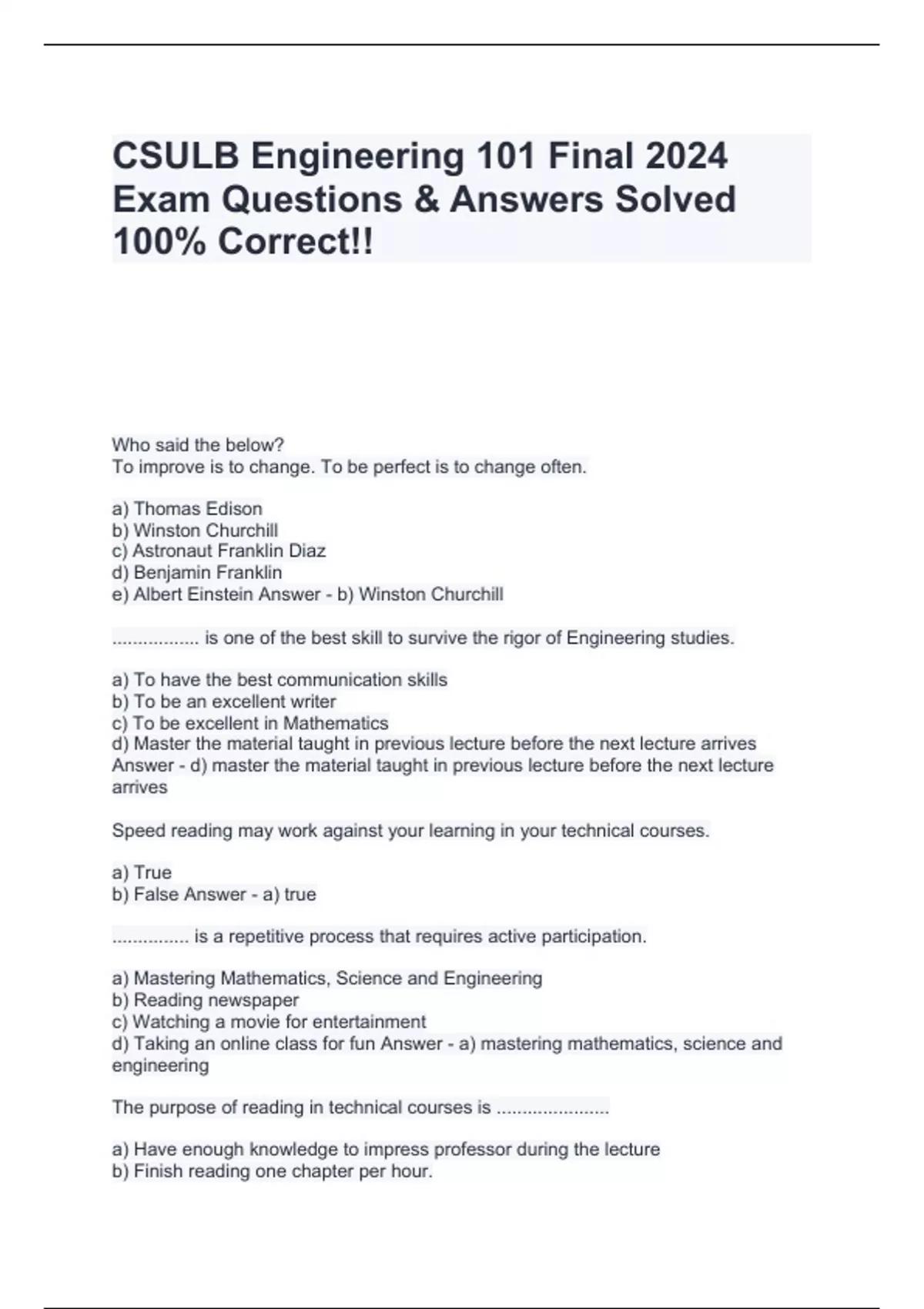 CSULB Engineering 101 Final 2024 Exam Questions & Answers Solved 100% Correct!!

Who said the below?
To improve is to change. To be perfect is to change often.

a) Thomas Edison
b) Winston Churchill
c) Astronaut Franklin Diaz
d) Benjamin Franklin
e) Albert Einstein Answer - b) Winston Churchill

................. is one of the best skill to survive the rigor of Engineering studies.

a) To have the best communication skills
b) To be an excellent writer
c) To be excellent in Mathematics
d) Master the material taught in previous lecture before the next lecture arrives Answer - d) master the material taught in previous lecture before the next lecture arrives

Speed reading may work against your learning in your technical courses.

a) True
b) False Answer - a) true

............... is a repetitive process that requires active participation.

a) Mastering Mathematics, Science and Engineering
b) Reading newspaper
c) Watching a movie for entertainment
d) Taking an online class for fun Answer - a) mastering mathematics, science and engineering

The purpose of reading in technical courses is ......................

a) Have enough knowledge to impress professor during the lecture
b) Finish reading one chapter per hour.